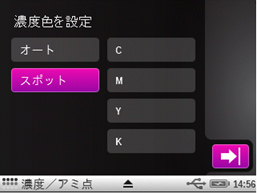 濃度色を設定

オート

スポット

C

M

Y

K

濃度／アミ点

14:56